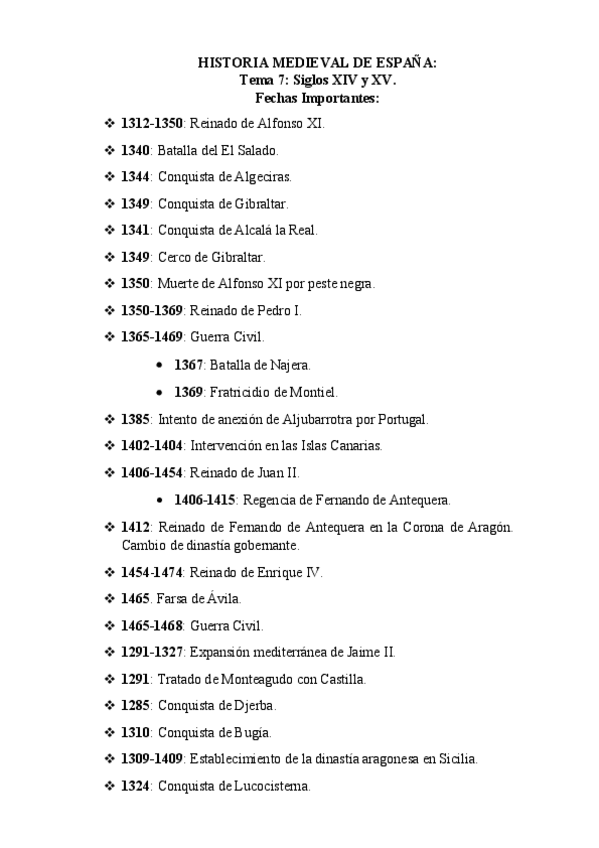 HISTORIA MEDIEVAL DE ESPAÑA:
Tema 7: Siglos XIV y XV.
Fechas Importantes:

❖ 1312-1350: Reinado de Alfonso XI.
❖ 1340: Batalla del El Salado.
❖ 1344: Conquista de Algeciras.
❖ 1349: Conquista de Gibraltar.
❖ 1341: Conquista de Alcalá la Real.
❖ 1349: Cerco de Gibraltar.
❖ 1350: Muerte de Alfonso XI por peste negra.
❖ 1350-1369: Reinado de Pedro I.
❖ 1365-1469: Guerra Civil.
• 1367: Batalla de Najera.
• 1369: Fratricidio de Montiel.
❖ 1385: Intento de anexión de Aljubarrotra por Portugal.
❖ 1402-1404: Intervención en las Islas Canarias.
❖ 1406-1454: Reinado de Juan II.
• 1406-1415: Regencia de Fernando de Antequera.
❖ 1412: Reinado de Fernando de Antequera en la Corona de Aragón. Cambio de dinastía gobernante.
❖ 1454-1474: Reinado de Enrique IV.
❖ 1465. Farsa de Ávila.
❖ 1465-1468: Guerra Civil.
❖ 1291-1327: Expansión mediterránea de Jaime II.
❖ 1291: Tratado de Monteagudo con Castilla.
❖ 1285: Conquista de Djerba.
❖ 1310: Conquista de Bugía.
❖ 1309-1409: Establecimiento de la dinastía aragonesa en Sicilia.
❖ 1324: Conquista de Lucocisterna.